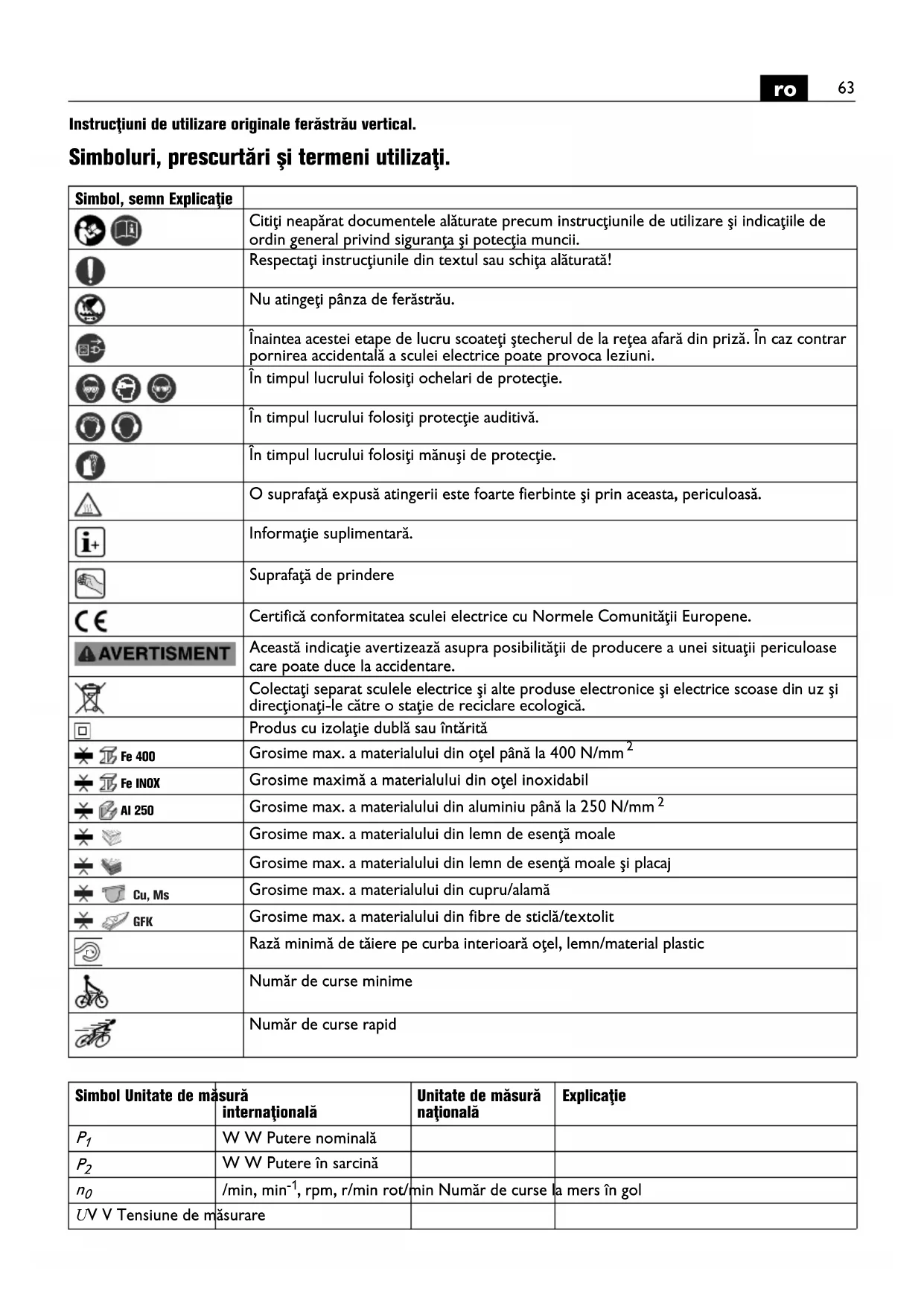 ro 63

Instrucţiuni de utilizare originale ferăstrău vertical.

Simboluri, prescurtări şi termeni utilizaţi.

| Simbol, semn Explicaţie | |
|---|---|
| | Citiţi neapărat documentele alăturate precum instrucţiunile de utilizare şi indicaţiile de ordin general privind siguranţa şi potecţia muncii. |
| | Respectaţi instrucţiunile din textul sau schiţa alăturată! |
| | Nu atingeţi pânza de ferăstrău. |
| | Înaintea acestei etape de lucru scoateţi ştecherul de la reţea afară din priză. În caz contrar pornirea accidentală a sculei electrice poate provoca leziuni. |
| | În timpul lucrului folosiţi ochelari de protecţie. |
| | În timpul lucrului folosiţi protecţie auditivă. |
| | În timpul lucrului folosiţi mănuşi de protecţie. |
| | O suprafaţă expusă atingerii este foarte fierbinte şi prin aceasta, periculoasă. |
| | Informaţie suplimentară. |
| | Suprafaţă de prindere |
| CE | Certifică conformitatea sculei electrice cu Normele Comunităţii Europene. |
| AVERTISMENT | Această indicaţie avertizează asupra posibilităţii de producere a unei situaţii periculoase care poate duce la accidentare. |
| | Colectaţi separat sculele electrice şi alte produse electronice şi electrice scoase din uz şi direcţionaţi-le către o staţie de reciclare ecologică. |
| | Produs cu izolaţie dublă sau întărită |
| Fe 400 | Grosime max. a materialului din oţel până la 400 N/mm $^2$ |
| Fe INOX | Grosime maximă a materialului din oţel inoxidabil |
| Al 250 | Grosime max. a materialului din aluminiu până la 250 N/mm $^2$ |
| | Grosime max. a materialului din lemn de esenţă moale |
| | Grosime max. a materialului din lemn de esenţă moale şi placaj |
| Cu, Ms | Grosime max. a materialului din cupru/alamă |
| GFK | Grosime max. a materialului din fibre de sticlă/textolit |
| | Rază minimă de tăiere pe curba interioară oţel, lemn/material plastic |
| | Număr de curse minime |
| | Număr de curse rapid |

| Simbol | Unitate de măsură internaţională | Unitate de măsură naţională | Explicaţie |
|---|---|---|---|
| $P_1$ | W W Putere nominală | | |
| $P_2$ | W W Putere în sarcină | | |
| $n_0$ | /min, min$^{-1}$, rpm, r/min rot/min Număr de curse la mers în gol | | |
| $U$V V Tensiune de măsurare | | | |